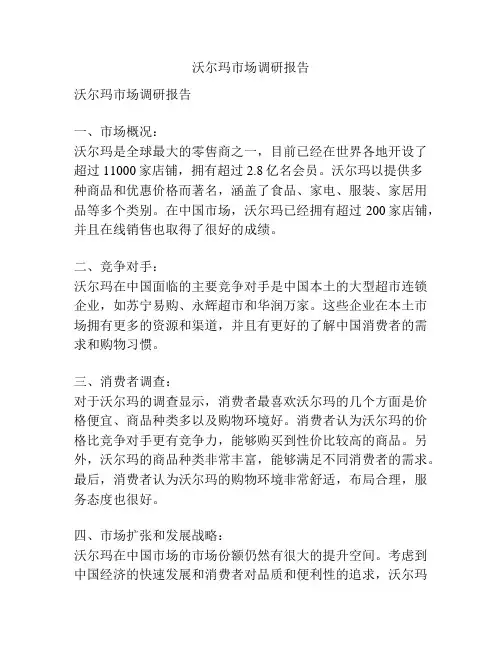 沃尔玛市场调研报告

沃尔玛市场调研报告

一、市场概况：
沃尔玛是全球最大的零售商之一，目前已经在世界各地开设了超过 11000 家店铺，拥有超过 2.8 亿名会员。沃尔玛以提供多种商品和优惠价格而著名，涵盖了食品、家电、服装、家居用品等多个类别。在中国市场，沃尔玛已经拥有超过 200 家店铺，并且在线销售也取得了很好的成绩。

二、竞争对手：
沃尔玛在中国面临的主要竞争对手是中国本土的大型超市连锁企业，如苏宁易购、永辉超市和华润万家。这些企业在本土市场拥有更多的资源和渠道，并且有更好的了解中国消费者的需求和购物习惯。

三、消费者调查：
对于沃尔玛的调查显示，消费者最喜欢沃尔玛的几个方面是价格便宜、商品种类多以及购物环境好。消费者认为沃尔玛的价格比竞争对手更有竞争力，能够购买到性价比较高的商品。另外，沃尔玛的商品种类非常丰富，能够满足不同消费者的需求。最后，消费者认为沃尔玛的购物环境非常舒适，布局合理，服务态度也很好。

四、市场扩张和发展战略：
沃尔玛在中国市场的市场份额仍然有很大的提升空间。考虑到中国经济的快速发展和消费者对品质和便利性的追求，沃尔玛